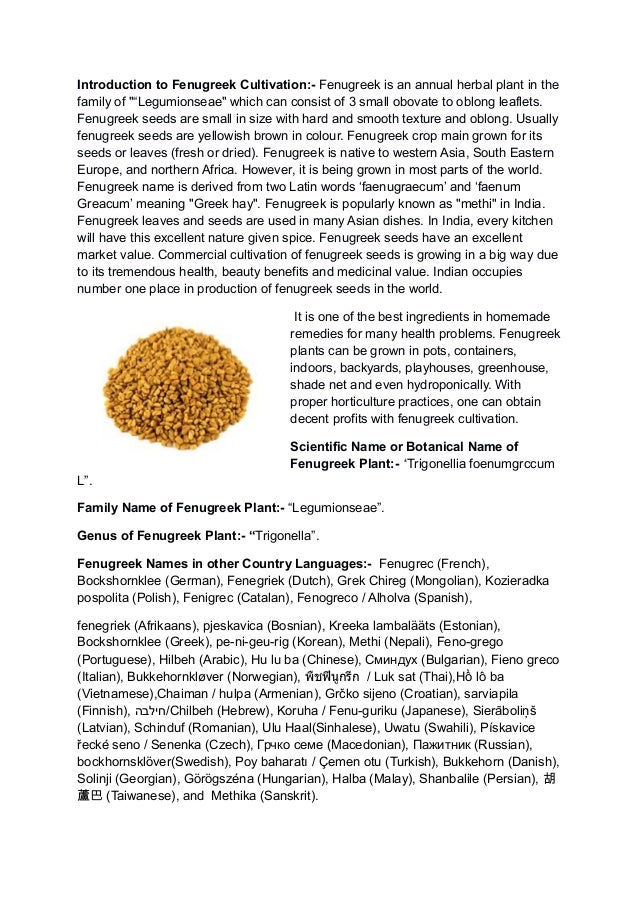 **Introduction to Fenugreek Cultivation:-** Fenugreek is an annual herbal plant in the family of ""Legumionseae" which can consist of 3 small obovate to oblong leaflets. Fenugreek seeds are small in size with hard and smooth texture and oblong. Usually fenugreek seeds are yellowish brown in colour. Fenugreek crop main grown for its seeds or leaves (fresh or dried). Fenugreek is native to western Asia, South Eastern Europe, and northern Africa. However, it is being grown in most parts of the world. Fenugreek name is derived from two Latin words 'faenugraecum' and 'faenum Greacum' meaning "Greek hay". Fenugreek is popularly known as "methi" in India. Fenugreek leaves and seeds are used in many Asian dishes. In India, every kitchen will have this excellent nature given spice. Fenugreek seeds have an excellent market value. Commercial cultivation of fenugreek seeds is growing in a big way due to its tremendous health, beauty benefits and medicinal value. Indian occupies number one place in production of fenugreek seeds in the world.

It is one of the best ingredients in homemade remedies for many health problems. Fenugreek plants can be grown in pots, containers, indoors, backyards, playhouses, greenhouse, shade net and even hydroponically. With proper horticulture practices, one can obtain decent profits with fenugreek cultivation.

**Scientific Name or Botanical Name of Fenugreek Plant:-** 'Trigonellia foenumgrccum L".

**Family Name of Fenugreek Plant:-** "Legumionseae".

**Genus of Fenugreek Plant:- "**Trigonella".

**Fenugreek Names in other Country Languages:-** Fenugrec (French), Bockshornklee (German), Fenegriek (Dutch), Grek Chireg (Mongolian), Kozieradka pospolita (Polish), Fenigrec (Catalan), Fenogreco / Alholva (Spanish),

fenegriek (Afrikaans), pjeskavica (Bosnian), Kreeka lambalääts (Estonian), Bockshornklee (Greek), pe-ni-geu-rig (Korean), Methi (Nepali), Feno-grego (Portuguese), Hilbeh (Arabic), Hu lu ba (Chinese), Сминдух (Bulgarian), Fieno greco (Italian), Bukkehornkløver (Norwegian), พืชฟีนูกรีก / Luk sat (Thai),Hồ lô ba (Vietnamese),Chaiman / hulpa (Armenian), Grčko sijeno (Croatian), sarviapila (Finnish), חילבה/Chilbeh (Hebrew), Koruha / Fenu-guriku (Japanese), Sierāboliņš (Latvian), Schinduf (Romanian), Ulu Haal(Sinhalese), Uwatu (Swahili), Pískavice řecké seno / Senenka (Czech), Грчко семе (Macedonian), Пажитник (Russian), bockhornsklöver(Swedish), Poy baharatı / Çemen otu (Turkish), Bukkehorn (Danish), Solinji (Georgian), Görögszéna (Hungarian), Halba (Malay), Shanbalile (Persian), 胡蘆巴 (Taiwanese), and Methika (Sanskrit).